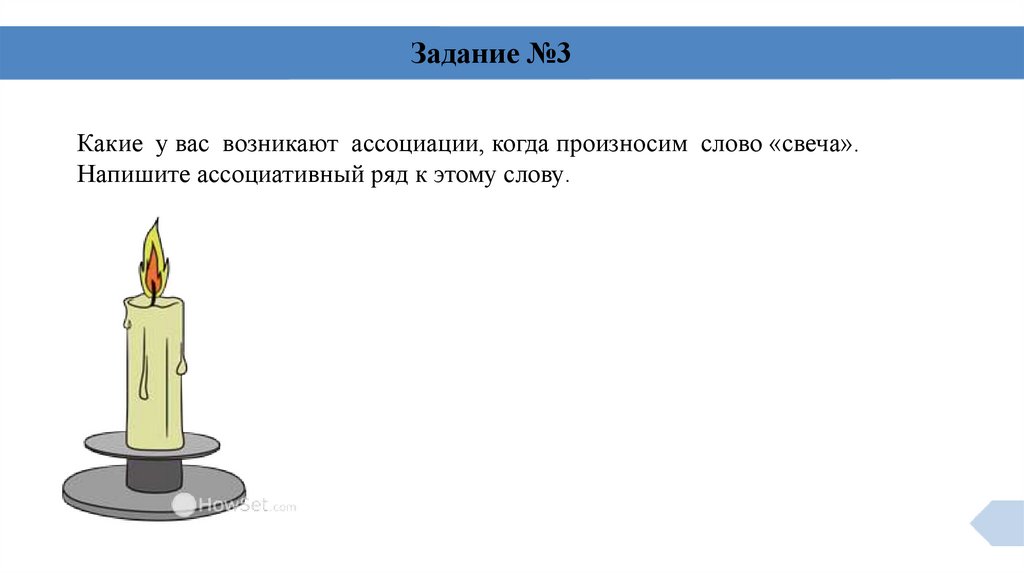 Задание №3

Какие у вас возникают ассоциации, когда произносим слово «свеча». Напишите ассоциативный ряд к этому слову.

HowSet.com